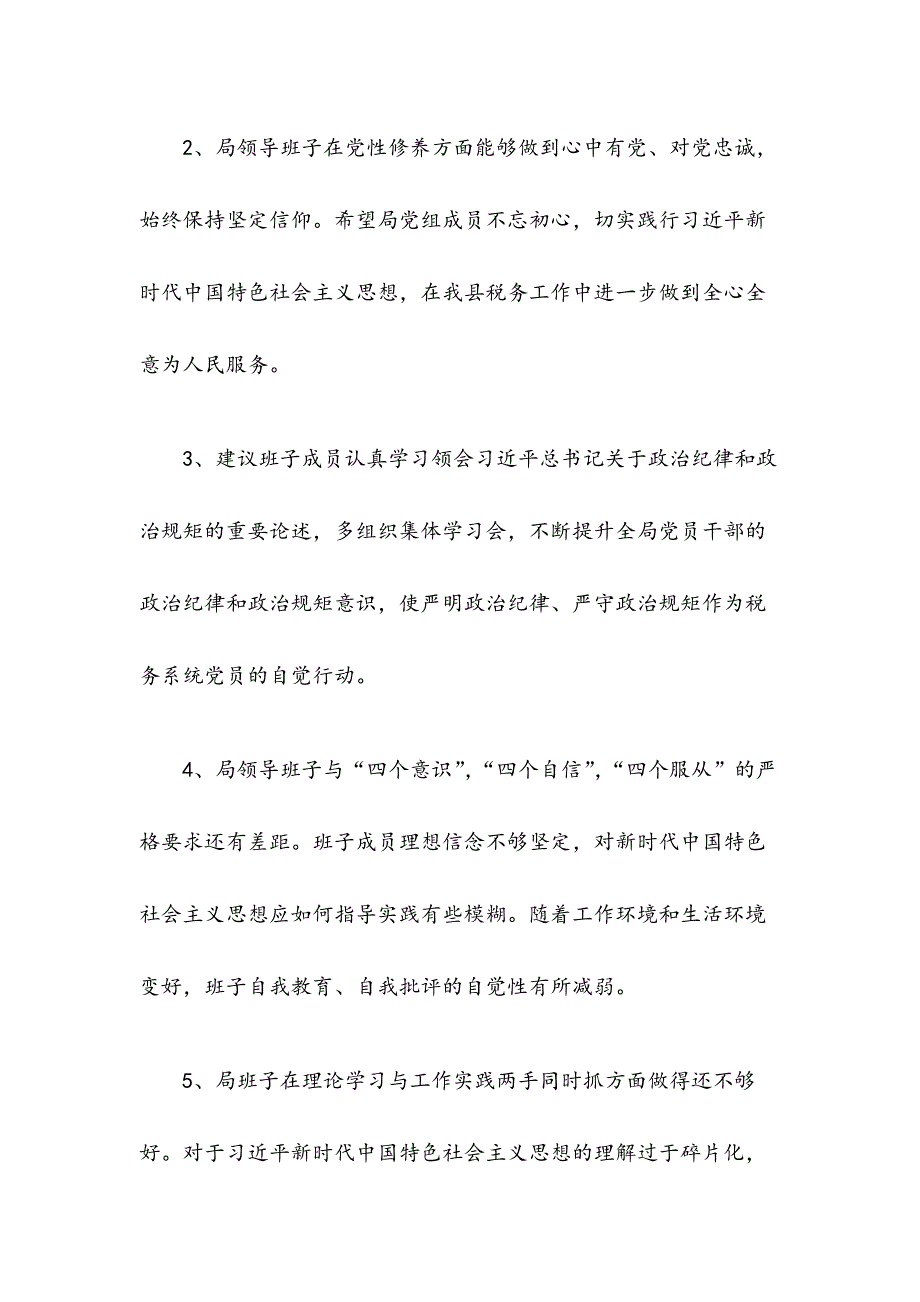 2、局领导班子在党性修养方面能够做到心中有党、对党忠诚，始终保持坚定信仰。希望局党组成员不忘初心，切实践行习近平新时代中国特色社会主义思想，在我县税务工作中进一步做到全心全意为人民服务。

3、建议班子成员认真学习领会习近平总书记关于政治纪律和政治规矩的重要论述，多组织集体学习会，不断提升全局党员干部的政治纪律和政治规矩意识，使严明政治纪律、严守政治规矩作为税务系统党员的自觉行动。

4、局领导班子与“四个意识”，“四个自信”，“四个服从”的严格要求还有差距。班子成员理想信念不够坚定，对新时代中国特色社会主义思想应如何指导实践有些模糊。随着工作环境和生活环境变好，班子自我教育、自我批评的自觉性有所减弱。

5、局班子在理论学习与工作实践两手同时抓方面做得还不够好。对于习近平新时代中国特色社会主义思想的理解过于碎片化，